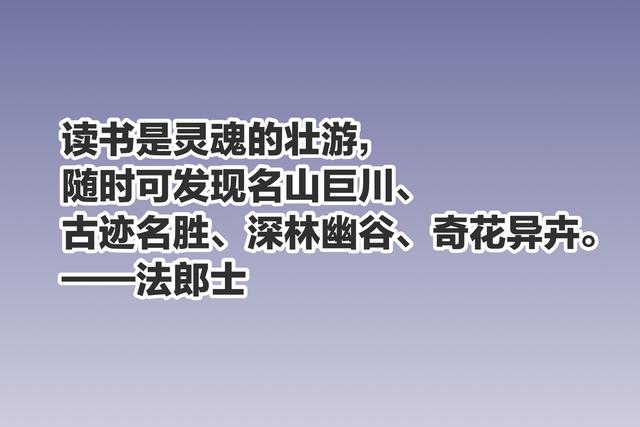 读书是灵魂的壮游，
随时可发现名山巨川、
古迹名胜、深林幽谷、奇花异卉。
——法郎士